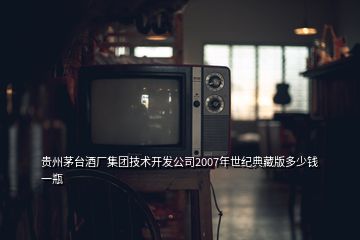 贵州茅台酒厂集团技术开发公司2007年世纪典藏版多少钱一瓶